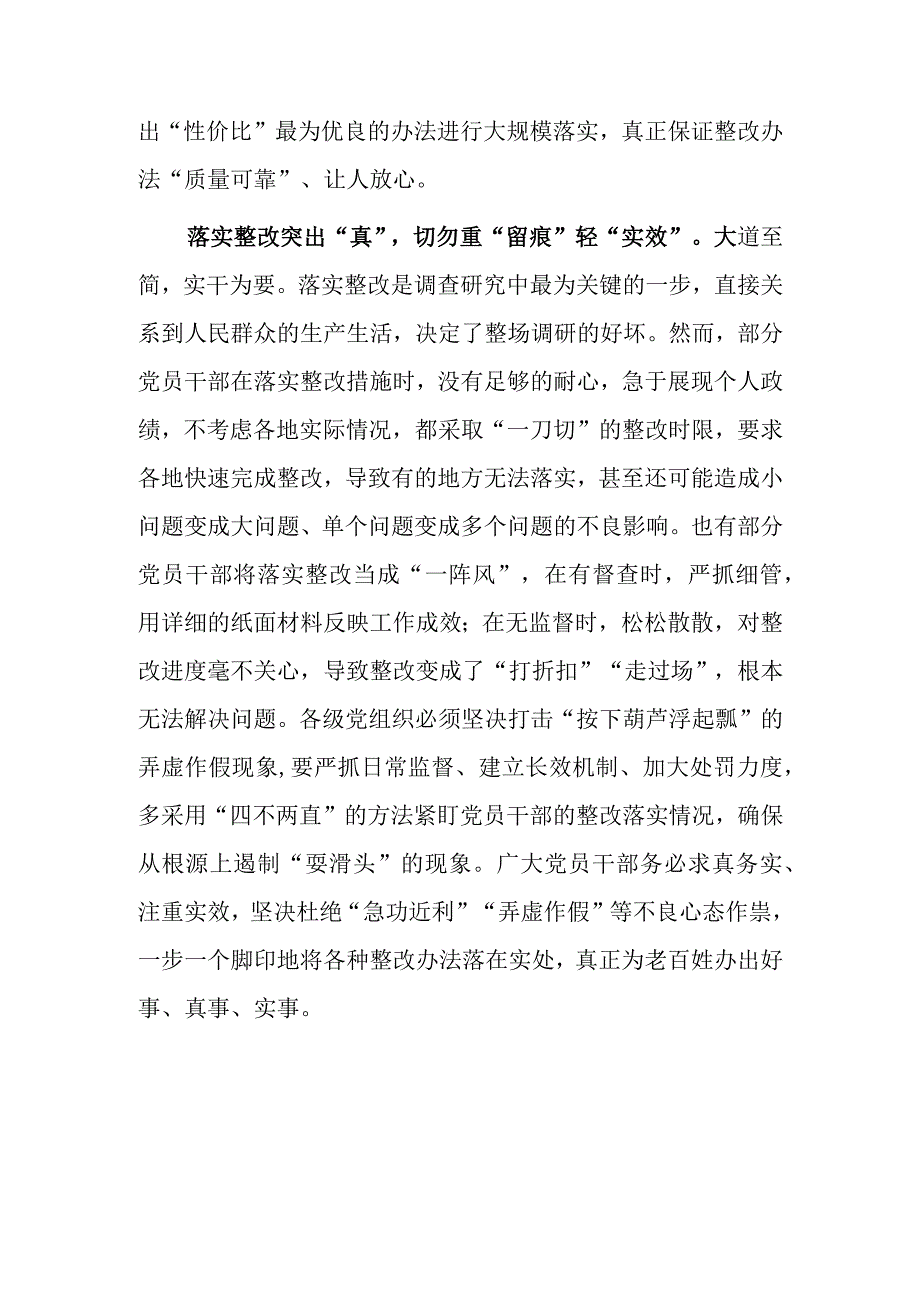 出“性价比”最为优良的办法进行大规模落实，真正保证整改办法“质量可靠”、让人放心。

落实整改突出“真”，切勿重“留痕”轻“实效”。大道至简，实干为要。落实整改是调查研究中最为关键的一步，直接关系到人民群众的生产生活，决定了整场调研的好坏。然而，部分党员干部在落实整改措施时，没有足够的耐心，急于展现个人政绩，不考虑各地实际情况，都采取“一刀切”的整改时限，要求各地快速完成整改，导致有的地方无法落实，甚至还可能造成小问题变成大问题、单个问题变成多个问题的不良影响。也有部分党员干部将落实整改当成“一阵风”，在有督查时，严抓细管，用详细的纸面材料反映工作成效；在无监督时，松松散散，对整改进度毫不关心，导致整改变成了“打折扣”“走过场”，根本无法解决问题。各级党组织必须坚决打击“按下葫芦浮起瓢”的弄虚作假现象，要严抓日常监督、建立长效机制、加大处罚力度，多采用“四不两直”的方法紧盯党员干部的整改落实情况，确保从根源上遏制“要滑头”的现象。广大党员干部务必求真务实、注重实效，坚决杜绝“急功近利”“弄虚作假”等不良心态作祟，一步一个脚印地将各种整改办法落在实处，真正为老百姓办出好事、真事、实事。